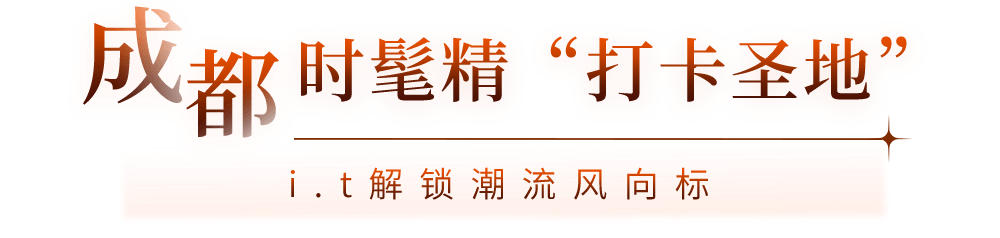 成都时髦精“打卡圣地”

i.t解锁潮流风向标